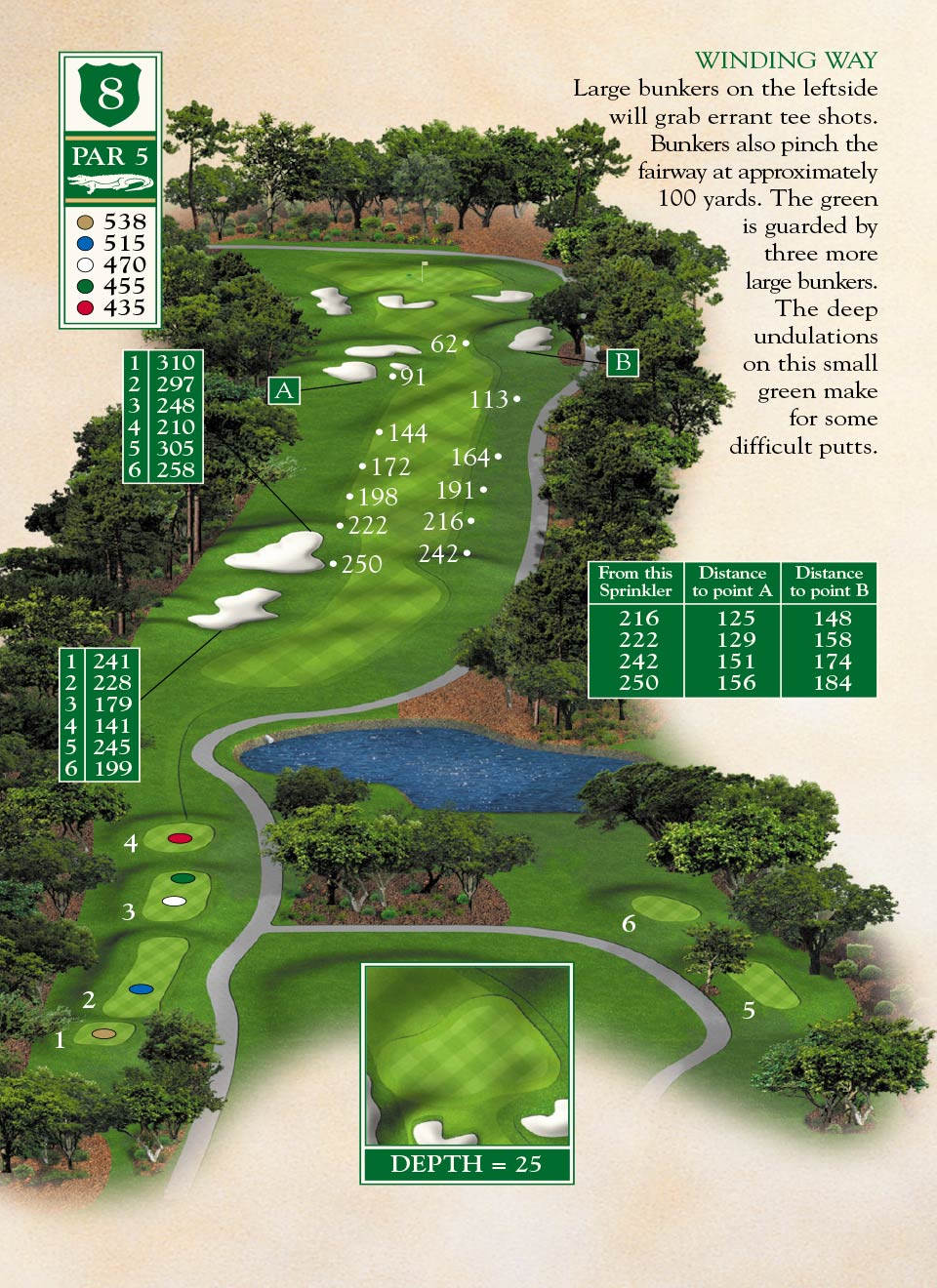 8

PAR 5

538
515
470
455
435

WINDING WAY

Large bunkers on the leftside will grab errant tee shots. Bunkers also pinch the fairway at approximately 100 yards. The green is guarded by three more large bunkers. The deep undulations on this small green make for some difficult putts.

| 1 | 310 |
|---|---|
| 2 | 297 |
| 3 | 248 |
| 4 | 210 |
| 5 | 305 |
| 6 | 258 |

A

B

62
91
113
144
164
172
191
198
216
222
242
250

| From this Sprinkler | Distance to point A | Distance to point B |
|---|---|---|
| 216 | 125 | 148 |
| 222 | 129 | 158 |
| 242 | 151 | 174 |
| 250 | 156 | 184 |

| 1 | 241 |
|---|---|
| 2 | 228 |
| 3 | 179 |
| 4 | 141 |
| 5 | 245 |
| 6 | 199 |

4
3
2
1
6
5

DEPTH = 25